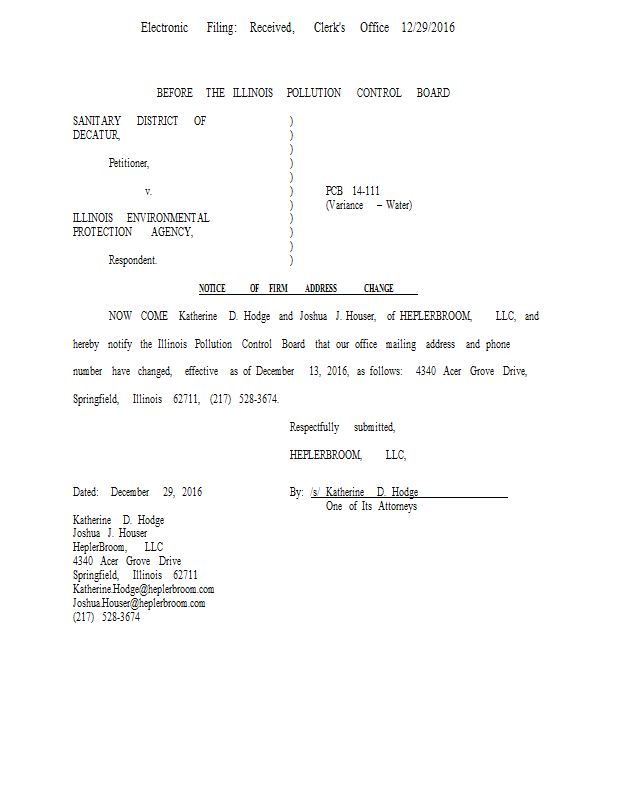 Electronic Filing: Received, Clerk's Office 12/29/2016

BEFORE THE ILLINOIS POLLUTION CONTROL BOARD

SANITARY DISTRICT OF DECATUR,

Petitioner,

v.

ILLINOIS ENVIRONMENTAL PROTECTION AGENCY,

Respondent.

)
)
)
)
)
)
)
)
)
)
)

PCB 14-111
(Variance – Water)

NOTICE OF FIRM ADDRESS CHANGE

NOW COME Katherine D. Hodge and Joshua J. Houser, of HEPLERBROOM, LLC, and hereby notify the Illinois Pollution Control Board that our office mailing address and phone number have changed, effective as of December 13, 2016, as follows: 4340 Acer Grove Drive, Springfield, Illinois 62711, (217) 528-3674.

Respectfully submitted,

HEPLERBROOM, LLC,

Dated: December 29, 2016

By: /s/ Katherine D. Hodge
One of Its Attorneys

Katherine D. Hodge
Joshua J. Houser
HeplerBroom, LLC
4340 Acer Grove Drive
Springfield, Illinois 62711
Katherine.Hodge@heplerbroom.com
Joshua.Houser@heplerbroom.com
(217) 528-3674